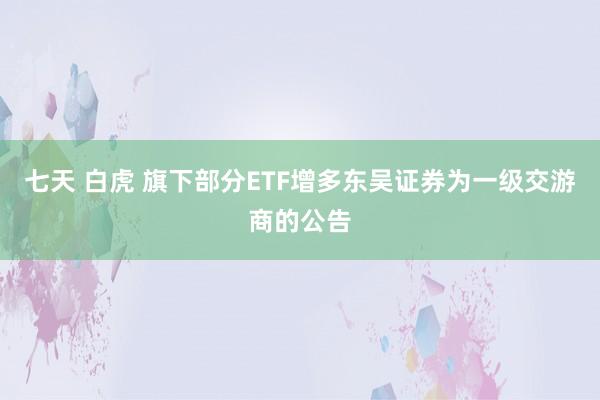 七天 白虎 旗下部分ETF增多东吴证券为一级交游商的公告